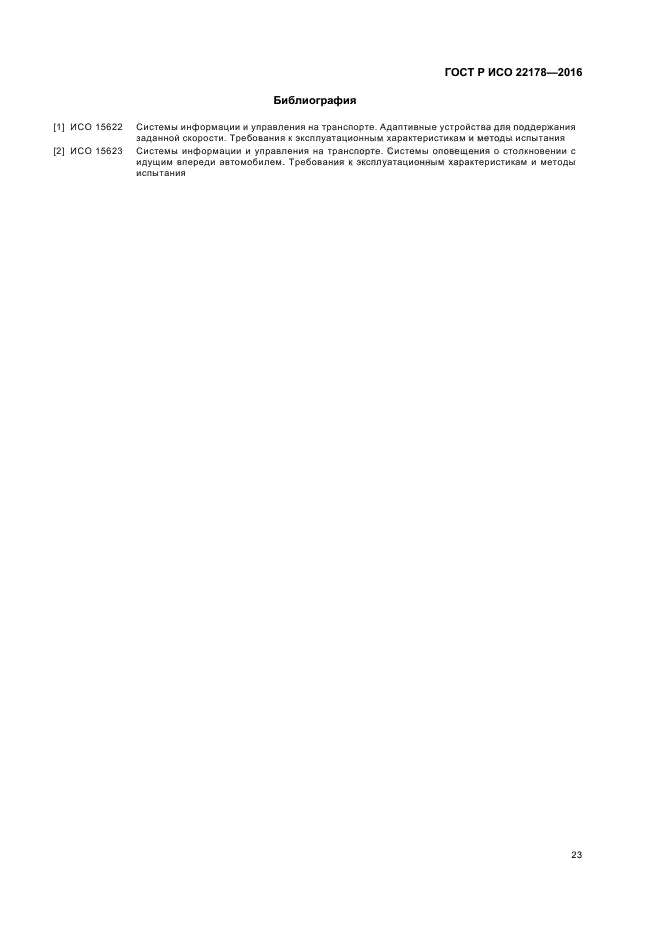 ГОСТ Р ИСО 22178—2016

Библиография

[1] ИСО 15622 Системы информации и управления на транспорте. Адаптивные устройства для поддержания заданной скорости. Требования к эксплуатационным характеристикам и методы испытания

[2] ИСО 15623 Системы информации и управления на транспорте. Системы оповещения о столкновении с идущим впереди автомобилем. Требования к эксплуатационным характеристикам и методы испытания

23